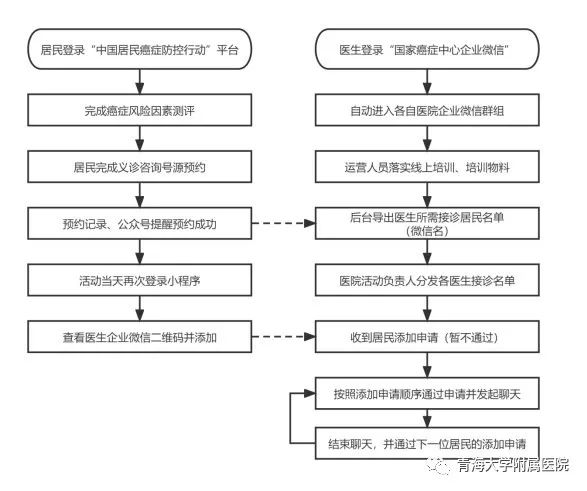 居民登录“中国居民癌症防控行动”平台

完成癌症风险因素测评

居民完成义诊咨询号源预约

预约记录、公众号提醒预约成功

活动当天再次登录小程序

查看医生企业微信二维码并添加

医生登录“国家癌症中心企业微信”

自动进入各自医院企业微信群组

运营人员落实线上培训、培训物料

后台导出医生所需接诊居民名单（微信名）

医院活动负责人分发各医生接诊名单

收到居民添加申请（暂不通过）

按照添加申请顺序通过申请并发起聊天

结束聊天，并通过下一位居民的添加申请

青海大学附属医院